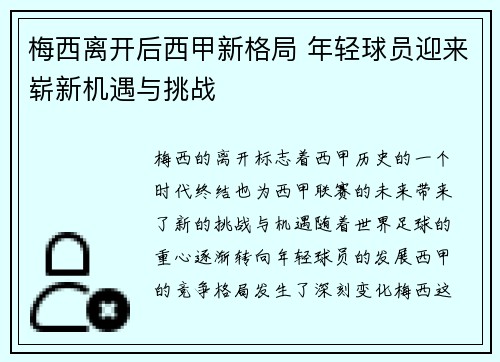 梅西离开后西甲新格局 年轻球员迎来崭新机遇与挑战

梅西的离开标志着西甲历史的一个时代终结也为西甲联赛的未来带来了新的挑战与机遇随着世界足球的重心逐渐转向年轻球员的发展西甲的竞争格局发生了深刻变化梅西这